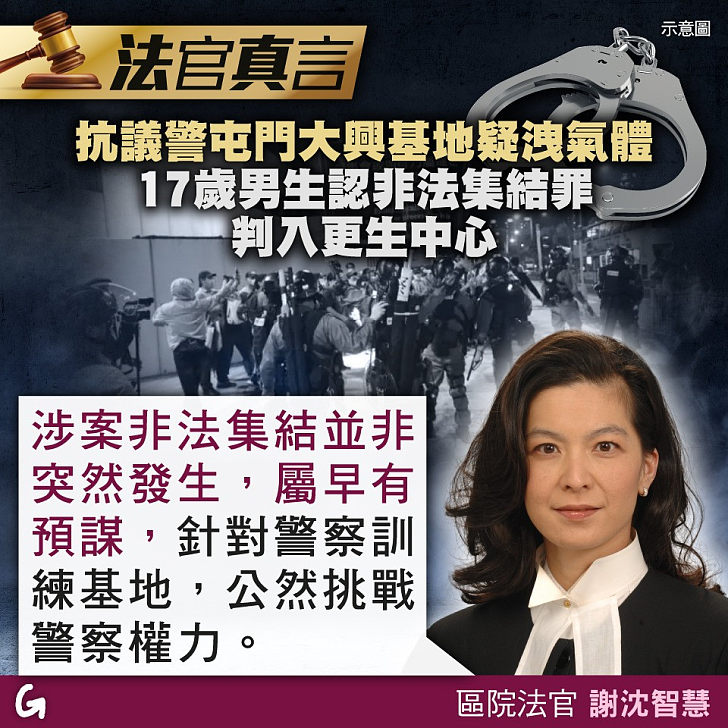 示意圖

法官真言

抗議警屯門大興基地疑洩氣體
17歲男生認非法集結罪
判入更生中心

涉案非法集結並非突然發生，屬早有預謀，針對警察訓練基地，公然挑戰警察權力。

G

區院法官 謝沈智慧